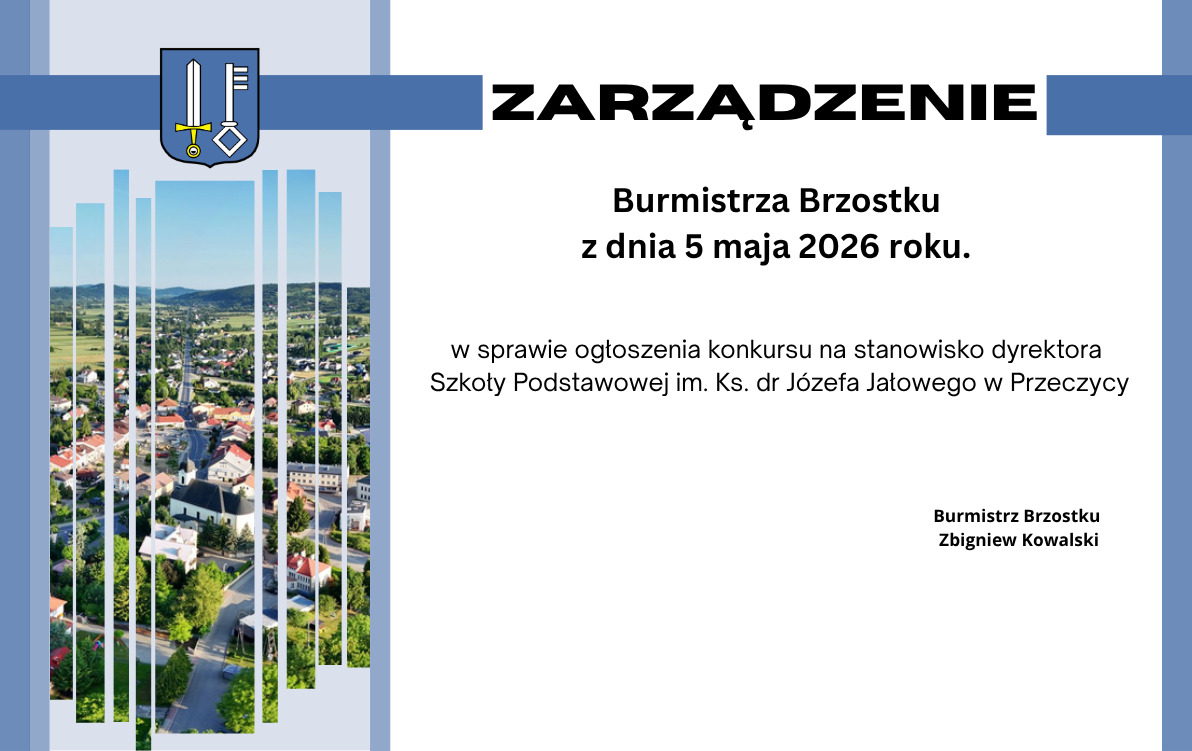 ZARZĄDZENIE

Burmistrza Brzostku
z dnia 5 maja 2026 roku.

w sprawie ogłoszenia konkursu na stanowisko dyrektora Szkoły Podstawowej im. Ks. dr Józefa Jałowego w Przeczycy

Burmistrz Brzostku
Zbigniew Kowalski